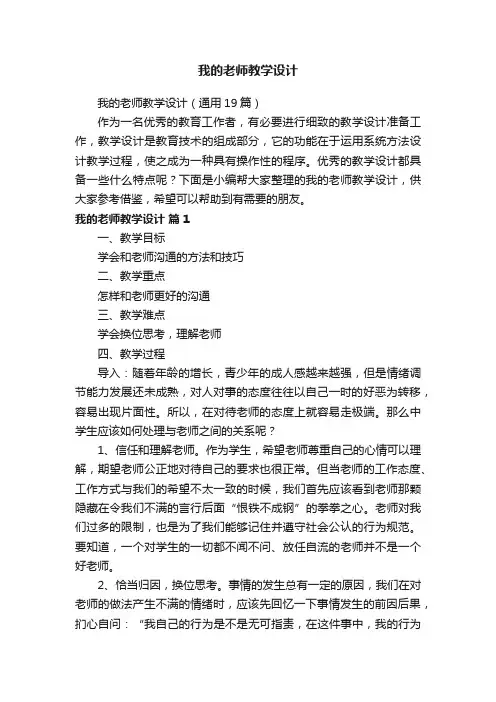 我的老师教学设计

我的老师教学设计（通用19篇）

作为一名优秀的教育工作者，有必要进行细致的教学设计准备工作，教学设计是教育技术的组成部分，它的功能在于运用系统方法设计教学过程，使之成为一种具有操作性的程序。优秀的教学设计都具备一些什么特点呢？下面是小编帮大家整理的我的老师教学设计，供大家参考借鉴，希望可以帮助到有需要的朋友。

我的老师教学设计 篇1

一、教学目标

学会和老师沟通的方法和技巧

二、教学重点

怎样和老师更好的沟通

三、教学难点

学会换位思考，理解老师

四、教学过程

导入：随着年龄的增长，青少年的成人感越来越强，但是情绪调节能力发展还未成熟，对人对事的态度往往以自己一时的好恶为转移，容易出现片面性。所以，在对待老师的态度上就容易走极端。那么中学生应该如何处理与老师之间的关系呢？

1、信任和理解老师。作为学生，希望老师尊重自己的心情可以理解，期望老师公正地对待自己的要求也很正常。但当老师的工作态度、工作方式与我们的希望不太一致的时候，我们首先应该看到老师那颗隐藏在令我们不满的言行后面“恨铁不成钢”的拳拳之心。老师对我们过多的限制，也是为了我们能够记住并遵守社会公认的行为规范。要知道，一个对学生的一切都不闻不问、放任自流的老师并不是一个好老师。

2、恰当归因，换位思考。事情的发生总有一定的原因，我们在对老师的做法产生不满的情绪时，应该先回忆一下事情发生的前因后果，扪心自问：“我自己的行为是不是无可指责，在这件事中，我的行为